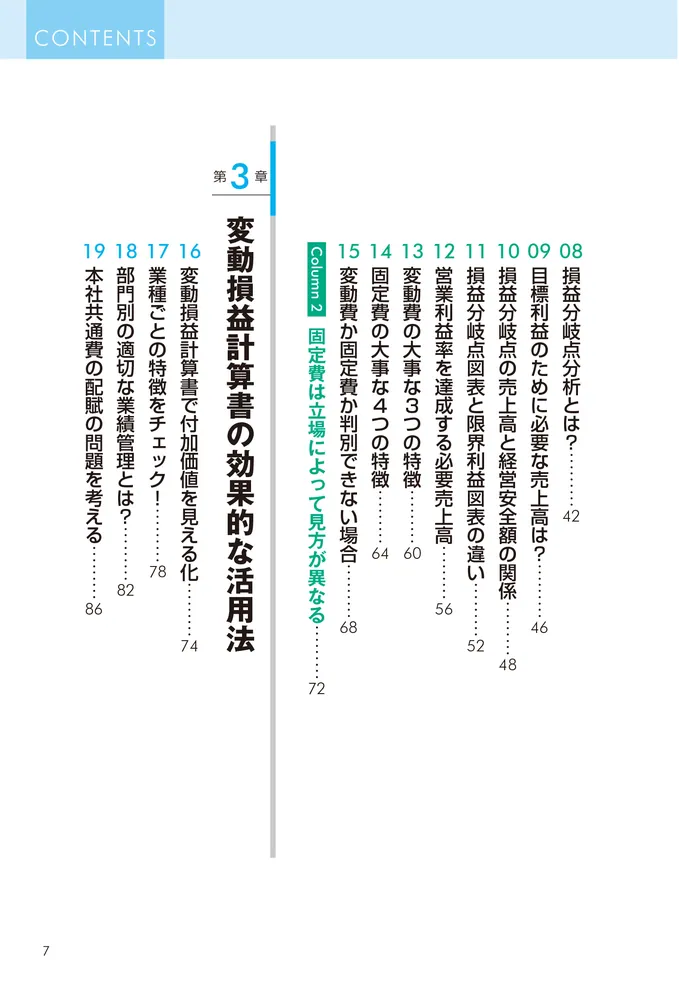 CONTENTS

08 損益分岐点分析とは？………42
09 目標利益のために必要な売上高は？………46
10 損益分岐点の売上高と経営安全額の関係………48
11 損益分岐点図表と限界利益図表の違い………52
12 営業利益率を達成する必要売上高………56
13 変動費の大事な3つの特徴………60
14 固定費の大事な4つの特徴………64
15 変動費か固定費か判別できない場合………68
Column 2 固定費は立場によって見方が異なる………72

第3章
変動損益計算書の効果的な活用法

16 変動損益計算書で付加価値を見える化………74
17 業種ごとの特徴をチェック！………78
18 部門別の適切な業績管理とは？………82
19 本社共通費の配賦の問題を考える………86

7